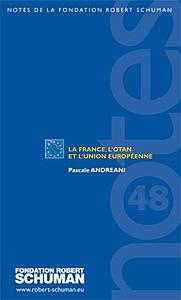 NOTES DE LA FONDATION ROBERT SCHUMAN

notes

LA FRANCE, L'OTAN
ET L'UNION EUROPÉENNE

Pascale ANDREANI

48

FONDATION ROBERT
SCHUMAN
www.robert-schuman.eu